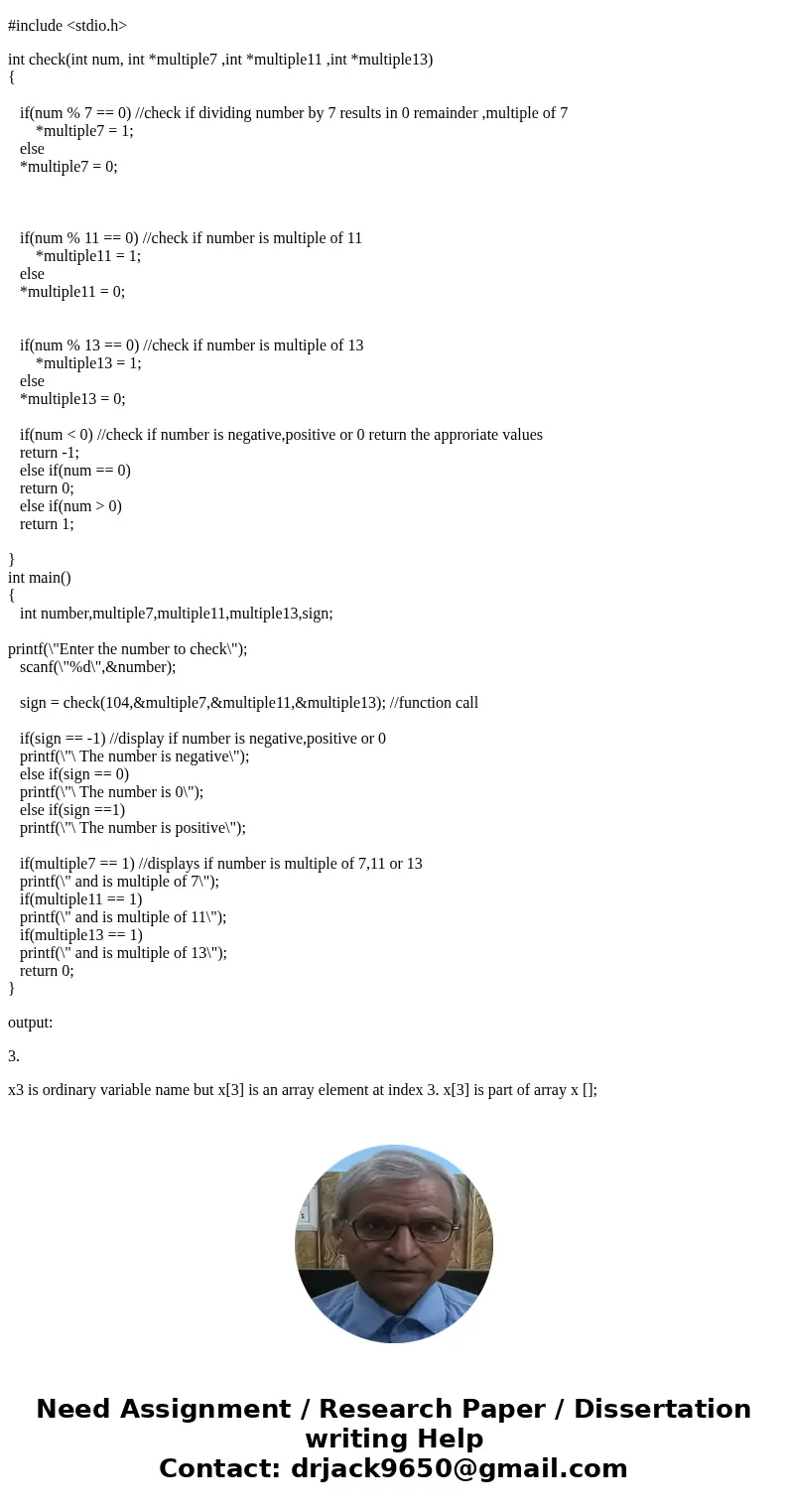 #include <stdio.h>

int check(int num, int *multiple7 ,int *multiple11 ,int *multiple13)
{

if(num % 7 == 0) //check if dividing number by 7 results in 0 remainder ,multiple of 7
*multiple7 = 1;
else
*multiple7 = 0;

if(num % 11 == 0) //check if number is multiple of 11
*multiple11 = 1;
else
*multiple11 = 0;

if(num % 13 == 0) //check if number is multiple of 13
*multiple13 = 1;
else
*multiple13 = 0;

if(num < 0) //check if number is negative,positive or 0 return the approriate values
return -1;
else if(num == 0)
return 0;
else if(num > 0)
return 1;

}
int main()
{
int number,multiple7,multiple11,multiple13,sign;

printf(\"Enter the number to check\");
scanf(\"%d\",&number);

sign = check(104,&multiple7,&multiple11,&multiple13); //function call

if(sign == -1) //display if number is negative,positive or 0
printf(\"\ The number is negative\");
else if(sign == 0)
printf(\"\ The number is 0\");
else if(sign ==1)
printf(\"\ The number is positive\");

if(multiple7 == 1) //displays if number is multiple of 7,11 or 13
printf(\" and is multiple of 7\");
if(multiple11 == 1)
printf(\" and is multiple of 11\");
if(multiple13 == 1)
printf(\" and is multiple of 13\");
return 0;
}

output:

3.

x3 is ordinary variable name but x[3] is an array element at index 3. x[3] is part of array x [];

Need Assignment / Research Paper / Dissertation writing Help
Contact: drjack9650@gmail.com